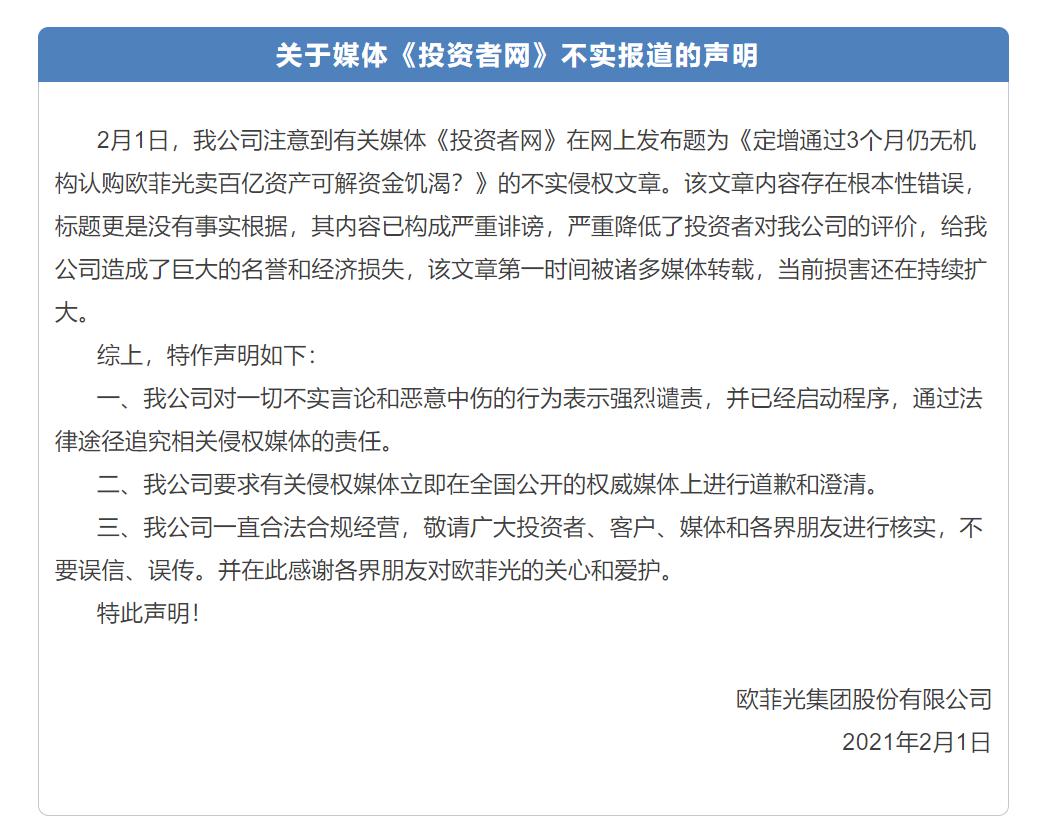 关于媒体《投资者网》不实报道的声明

2月1日，我公司注意到有关媒体《投资者网》在网上发布题为《定增通过3个月仍无机构认购欧菲光卖百亿资产可解资金饥渴？》的不实侵权文章。该文章内容存在根本性错误，标题更是没有事实根据，其内容已构成严重诽谤，严重降低了投资者对我公司的评价，给我公司造成了巨大的名誉和经济损失，该文章第一时间被诸多媒体转载，当前损害还在持续扩大。

综上，特作声明如下：

一、我公司对一切不实言论和恶意中伤的行为表示强烈谴责，并已经启动程序，通过法律途径追究相关侵权媒体的责任。

二、我公司要求有关侵权媒体立即在全国公开的权威媒体上进行道歉和澄清。

三、我公司一直合法合规经营，敬请广大投资者、客户、媒体和各界朋友进行核实，不要误信、误传。并在此感谢各界朋友对欧菲光的关心和爱护。

特此声明！

欧菲光集团股份有限公司
2021年2月1日